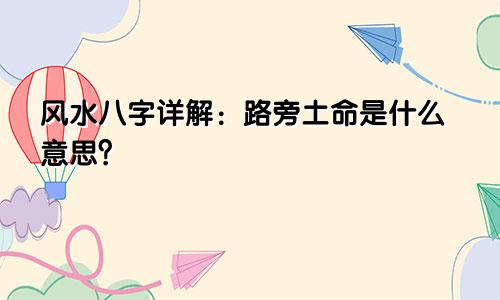 风水八字详解：路旁土命是什么意思?